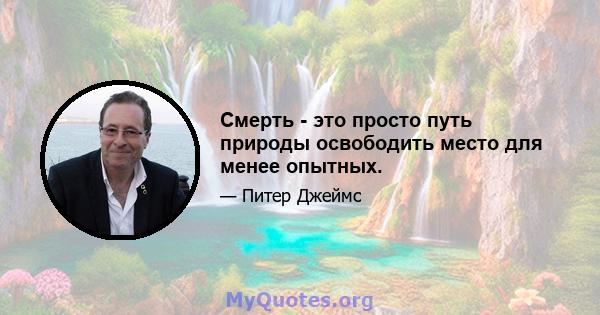 Смерть - это просто путь природы освободить место для менее опытных.

— Питер Джеймс

MyQuotes.org